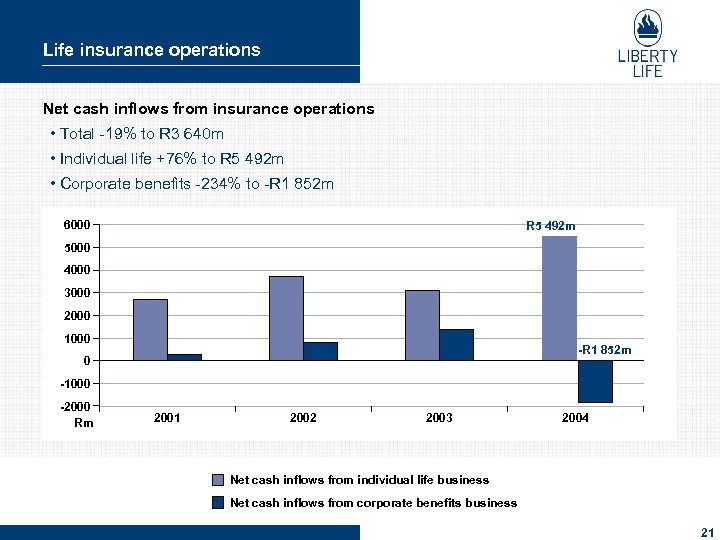 Life insurance operations

LIBERTY LIFE

Net cash inflows from insurance operations

• Total -19% to R3 640m

• Individual life +76% to R5 492m

• Corporate benefits -234% to -R1 852m

6000
5000
4000
3000
2000
1000
0
-1000
-2000
Rm

R5 492m

-R1 852m

2001
2002
2003
2004

Net cash inflows from individual life business

Net cash inflows from corporate benefits business

21